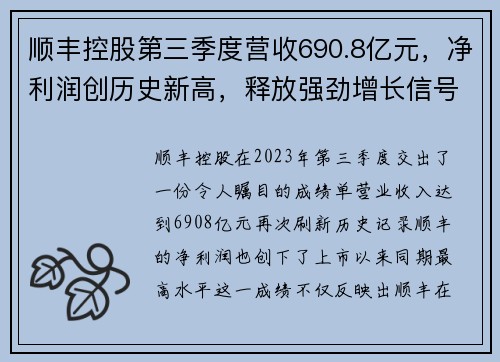 顺丰控股第三季度营收690.8亿元，净利润创历史新高，释放强劲增长信号

顺丰控股在2023年第三季度交出了一份令人瞩目的成绩单营业收入达到6908亿元再次刷新历史记录顺丰的净利润也创下了上市以来同期最高水平这一成绩不仅反映出顺丰在